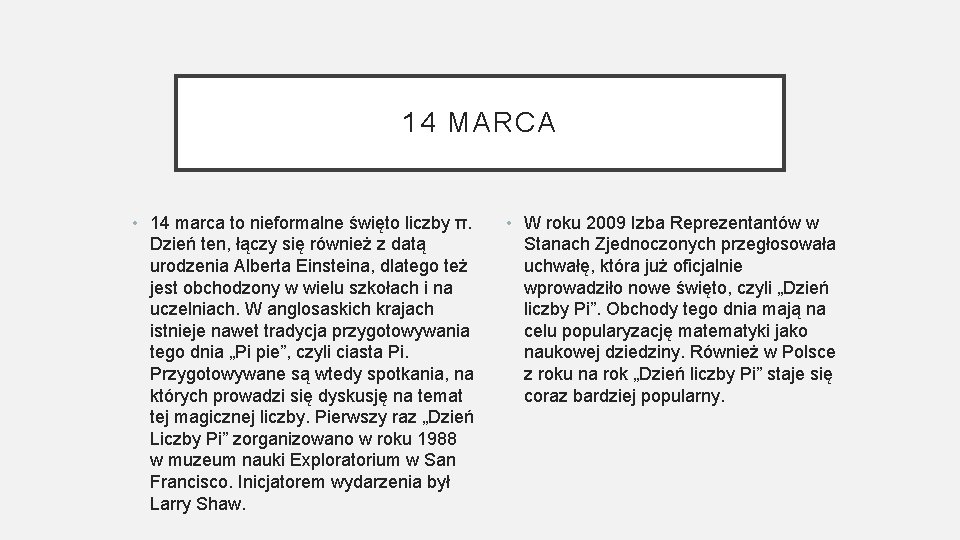 14 MARCA

• 14 marca to nieformalne święto liczby π. Dzień ten, łączy się również z datą urodzenia Alberta Einsteina, dlatego też jest obchodzony w wielu szkołach i na uczelniach. W anglosaskich krajach istnieje nawet tradycja przygotowywania tego dnia „Pi pie", czyli ciasta Pi. Przygotowywane są wtedy spotkania, na których prowadzi się dyskusję na temat tej magicznej liczby. Pierwszy raz „Dzień Liczby Pi" zorganizowano w roku 1988 w muzeum nauki Exploratorium w San Francisco. Inicjatorem wydarzenia był Larry Shaw.

• W roku 2009 Izba Reprezentantów w Stanach Zjednoczonych przegłosowała uchwałę, która już oficjalnie wprowadziło nowe święto, czyli „Dzień liczby Pi". Obchody tego dnia mają na celu popularyzację matematyki jako naukowej dziedziny. Również w Polsce z roku na rok „Dzień liczby Pi" staje się coraz bardziej popularny.